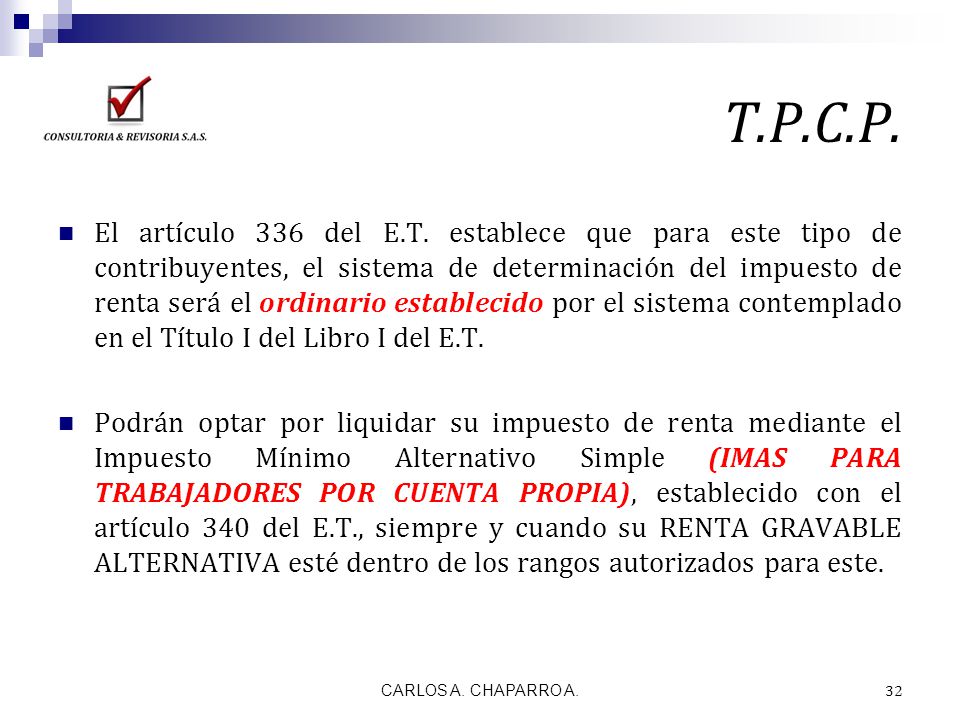 CONSULTORIA & REVISORIA S.A.S.

T.P.C.P.

El artículo 336 del E.T. establece que para este tipo de contribuyentes, el sistema de determinación del impuesto de renta será el ordinario establecido por el sistema contemplado en el Título I del Libro I del E.T.

Podrán optar por liquidar su impuesto de renta mediante el Impuesto Mínimo Alternativo Simple (IMAS PARA TRABAJADORES POR CUENTA PROPIA), establecido con el artículo 340 del E.T., siempre y cuando su RENTA GRAVABLE ALTERNATIVA esté dentro de los rangos autorizados para este.

CARLOS A. CHAPARRO A.

32